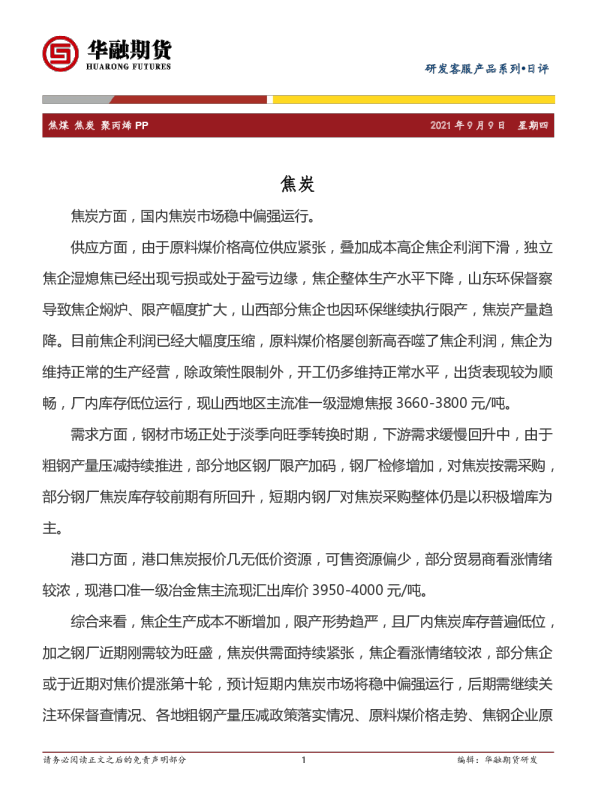 华融期货
HUARONG FUTURES

研发客服产品系列•日评

焦煤 焦炭 聚丙烯 PP

2021 年 9 月 9 日 星期四

焦炭

焦炭方面，国内焦炭市场稳中偏强运行。

供应方面，由于原料煤价格高位供应紧张，叠加成本高企焦企利润下滑，独立焦企湿熄焦已经出现亏损或处于盈亏边缘，焦企整体生产水平下降，山东环保督察导致焦企焖炉、限产幅度扩大，山西部分焦企也因环保继续执行限产，焦炭产量趋降。目前焦企利润已经大幅度压缩，原料煤价格屡创新高吞噬了焦企利润，焦企为维持正常的生产经营，除政策性限制外，开工仍多维持正常水平，出货表现较为顺畅，厂内库存低位运行，现山西地区主流准一级湿熄焦报 3660-3800 元/吨。

需求方面，钢材市场正处于淡季向旺季转换时期，下游需求缓慢回升中，由于粗钢产量压减持续推进，部分地区钢厂限产加码，钢厂检修增加，对焦炭按需采购，部分钢厂焦炭库存较前期有所回升，短期内钢厂对焦炭采购整体仍是以积极增库为主。

港口方面，港口焦炭报价几无低价资源，可售资源偏少，部分贸易商看涨情绪较浓，现港口准一级冶金焦主流现汇出库价 3950-4000 元/吨。

综合来看，焦企生产成本不断增加，限产形势趋严，且厂内焦炭库存普遍低位，加之钢厂近期刚需较为旺盛，焦炭供需面持续紧张，焦企看涨情绪较浓，部分焦企或于近期对焦价提涨第十轮，预计短期内焦炭市场将稳中偏强运行，后期需继续关注环保督查情况、各地粗钢产量压减政策落实情况、原料煤价格走势、焦钢企业原

请务必阅读正文之后的免责声明部分

1

编辑：华融期货研发